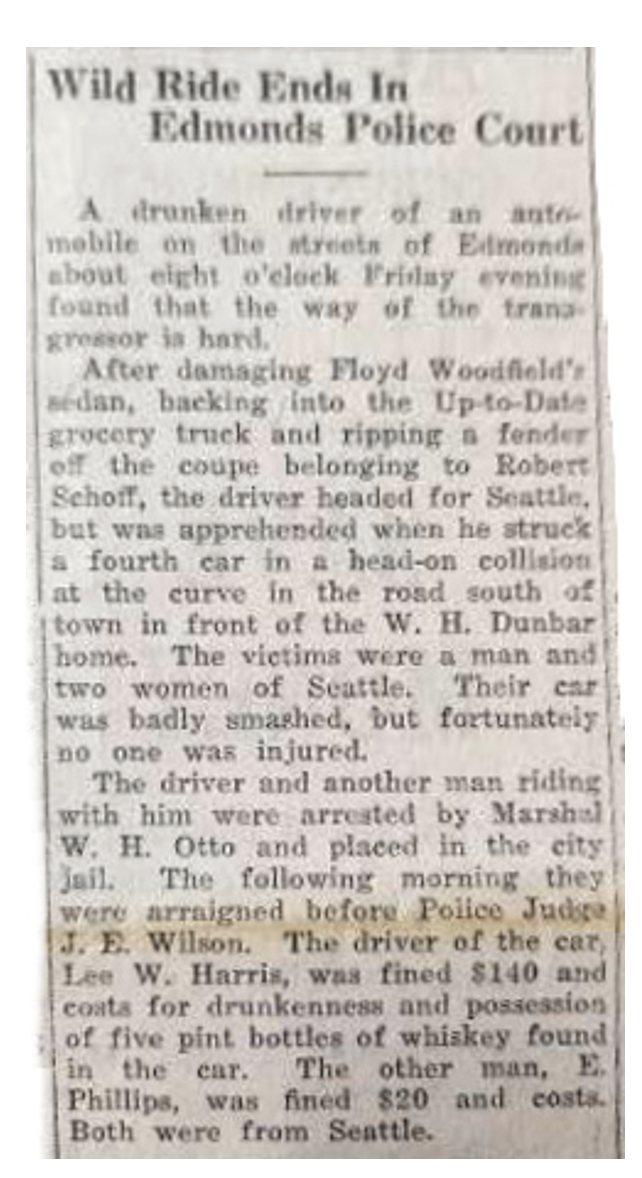 Wild Ride Ends In Edmonds Police Court

A drunken driver of an automobile on the streets of Edmonds about eight o'clock Friday evening found that the way of the transgressor is hard.

After damaging Floyd Woodfield's sedan, backing into the Up-to-Date grocery truck and ripping a fender off the coupe belonging to Robert Schoff, the driver headed for Seattle, but was apprehended when he struck a fourth car in a head-on collision at the curve in the road south of town in front of the W. H. Dunbar home. The victims were a man and two women of Seattle. Their car was badly smashed, but fortunately no one was injured.

The driver and another man riding with him were arrested by Marshal W. H. Otto and placed in the city jail. The following morning they were arraigned before Police Judge J. E. Wilson. The driver of the car, Lee W. Harris, was fined $140 and costs for drunkenness and possession of five pint bottles of whiskey found in the car. The other man, E. Phillips, was fined $20 and costs. Both were from Seattle.